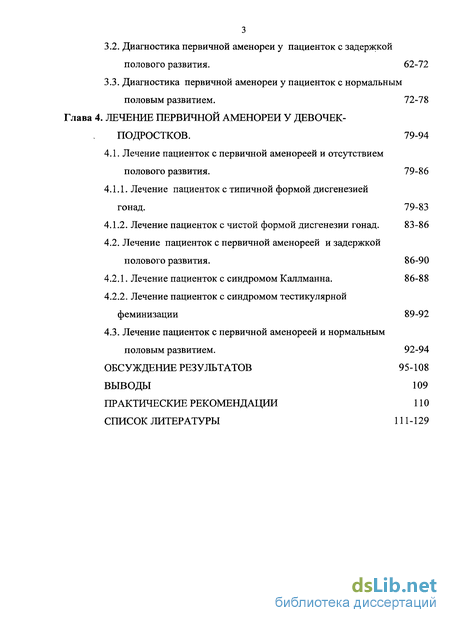 3

3.2. Диагностика первичной аменореи у пациенток с задержкой полового развития. 62-72

3.3. Диагностика первичной аменореи у пациенток с нормальным половым развитием. 72-78

Глава 4. ЛЕЧЕНИЕ ПЕРВИЧНОЙ АМЕНОРЕИ У ДЕВОЧЕК-ПОДРОСТКОВ. 79-94

4.1. Лечение пациенток с первичной аменореей и отсутствием полового развития. 79-86

4.1.1. Лечение пациенток с типичной формой дисгенезией гонад. 79-83

4.1.2. Лечение пациенток с чистой формой дисгенезии гонад. 83-86

4.2. Лечение пациенток с первичной аменореей и задержкой полового развития. 86-90

4.2.1. Лечение пациенток с синдромом Каллманна. 86-88

4.2.2. Лечение пациенток с синдромом тестикулярной феминизации 89-92

4.3. Лечение пациенток с первичной аменореей и нормальным половым развитием. 92-94

ОБСУЖДЕНИЕ РЕЗУЛЬТАТОВ 95-108

ВЫВОДЫ 109

ПРАКТИЧЕСКИЕ РЕКОМЕНДАЦИИ 110

СПИСОК ЛИТЕРАТУРЫ 111-129

dsLib.net
библиотека диссертаций